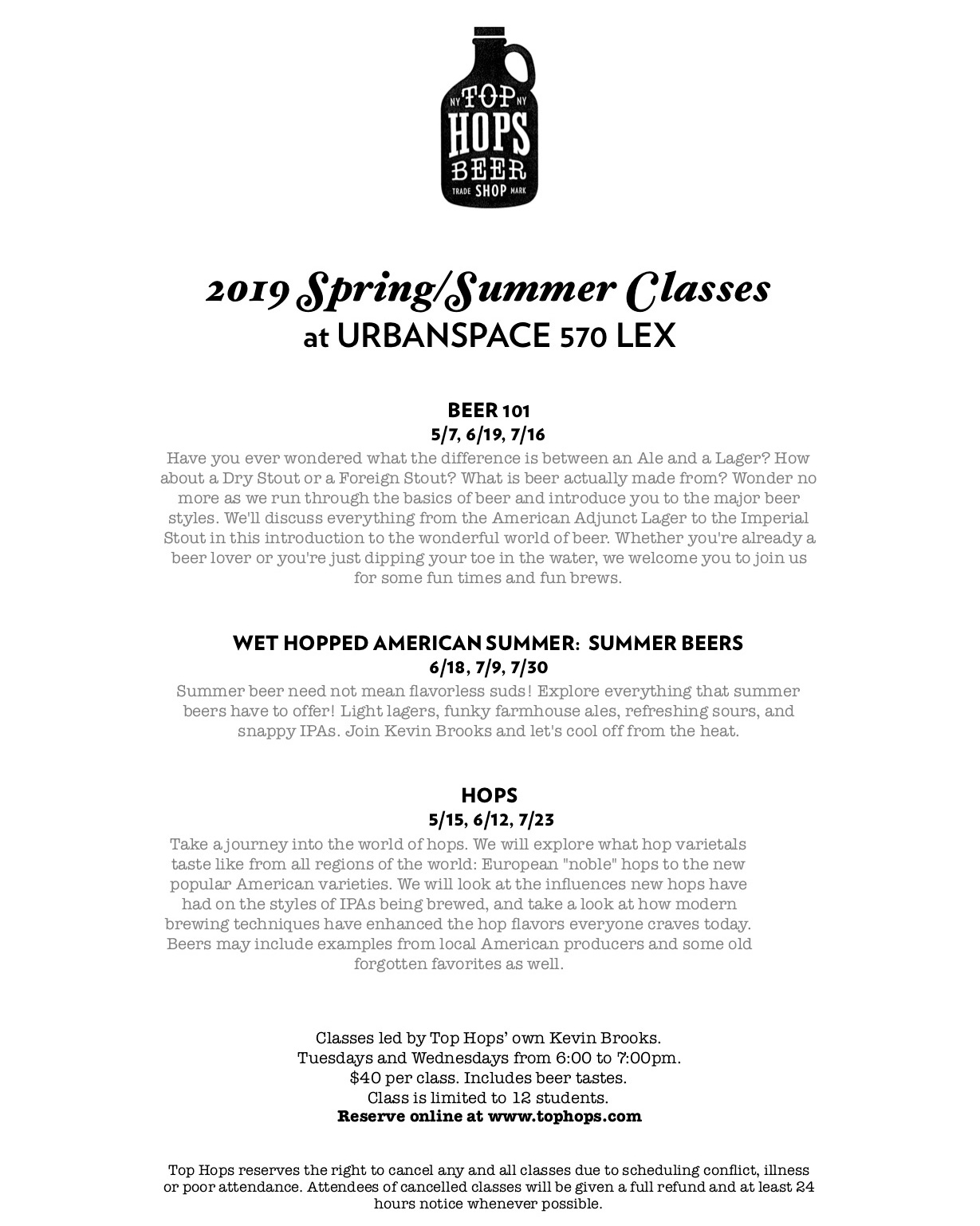 NY TOP NY
HOPS
BEER
TRADE SHOP MARK

2019 Spring/Summer Classes
at URBANSPACE 570 LEX

BEER 101
5/7, 6/19, 7/16
Have you ever wondered what the difference is between an Ale and a Lager? How about a Dry Stout or a Foreign Stout? What is beer actually made from? Wonder no more as we run through the basics of beer and introduce you to the major beer styles. We'll discuss everything from the American Adjunct Lager to the Imperial Stout in this introduction to the wonderful world of beer. Whether you're already a beer lover or you're just dipping your toe in the water, we welcome you to join us for some fun times and fun brews.

WET HOPPED AMERICAN SUMMER: SUMMER BEERS
6/18, 7/9, 7/30
Summer beer need not mean flavorless suds! Explore everything that summer beers have to offer! Light lagers, funky farmhouse ales, refreshing sours, and snappy IPAs. Join Kevin Brooks and let's cool off from the heat.

HOPS
5/15, 6/12, 7/23
Take a journey into the world of hops. We will explore what hop varietals taste like from all regions of the world: European "noble" hops to the new popular American varieties. We will look at the influences new hops have had on the styles of IPAs being brewed, and take a look at how modern brewing techniques have enhanced the hop flavors everyone craves today. Beers may include examples from local American producers and some old forgotten favorites as well.

Classes led by Top Hops' own Kevin Brooks.
Tuesdays and Wednesdays from 6:00 to 7:00pm.
$40 per class. Includes beer tastes.
Class is limited to 12 students.
Reserve online at www.tophops.com

Top Hops reserves the right to cancel any and all classes due to scheduling conflict, illness or poor attendance. Attendees of cancelled classes will be given a full refund and at least 24 hours notice whenever possible.